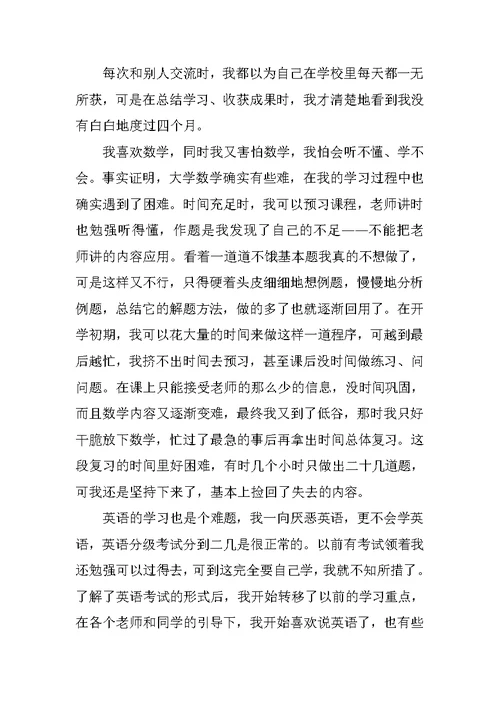 每次和别人交流时，我都以为自己在学校里每天都一无所获，可是在总结学习、收获成果时，我才清楚地看到我没有白白地度过四个月。

我喜欢数学，同时我又害怕数学，我怕会听不懂、学不会。事实证明，大学数学确实有些难，在我的学习过程中也确实遇到了困难。时间充足时，我可以预习课程，老师讲时也勉强听得懂，作题是我发现了自己的不足——不能把老师讲的内容应用。看着一道道不饿基本题我真的不想做了，可是这样又不行，只得硬着头皮细细地想例题，慢慢地分析例题，总结它的解题方法，做的多了也就逐渐回用了。在开学初期，我可以花大量的时间来做这样一道程序，可越到最后越忙，我挤不出时间去预习，甚至课后没时间做练习、问问题。在课上只能接受老师的那么少的信息，没时间巩固，而且数学内容又逐渐变难，最终我又到了低谷，那时我只好干脆放下数学，忙过了最急的事后再拿出时间总体复习。这段复习的时间里好困难，有时几个小时只做出二十几道题，可我还是坚持下来了，基本上捡回了失去的内容。

英语的学习也是个难题，我一向厌恶英语，更不会学英语，英语分级考试分到二几是很正常的。以前有考试领着我还勉强可以过得去，可到这完全要自己学，我就不知所措了。了解了英语考试的形式后，我开始转移了以前的学习重点，在各个老师和同学的引导下，我开始喜欢说英语了，也有些